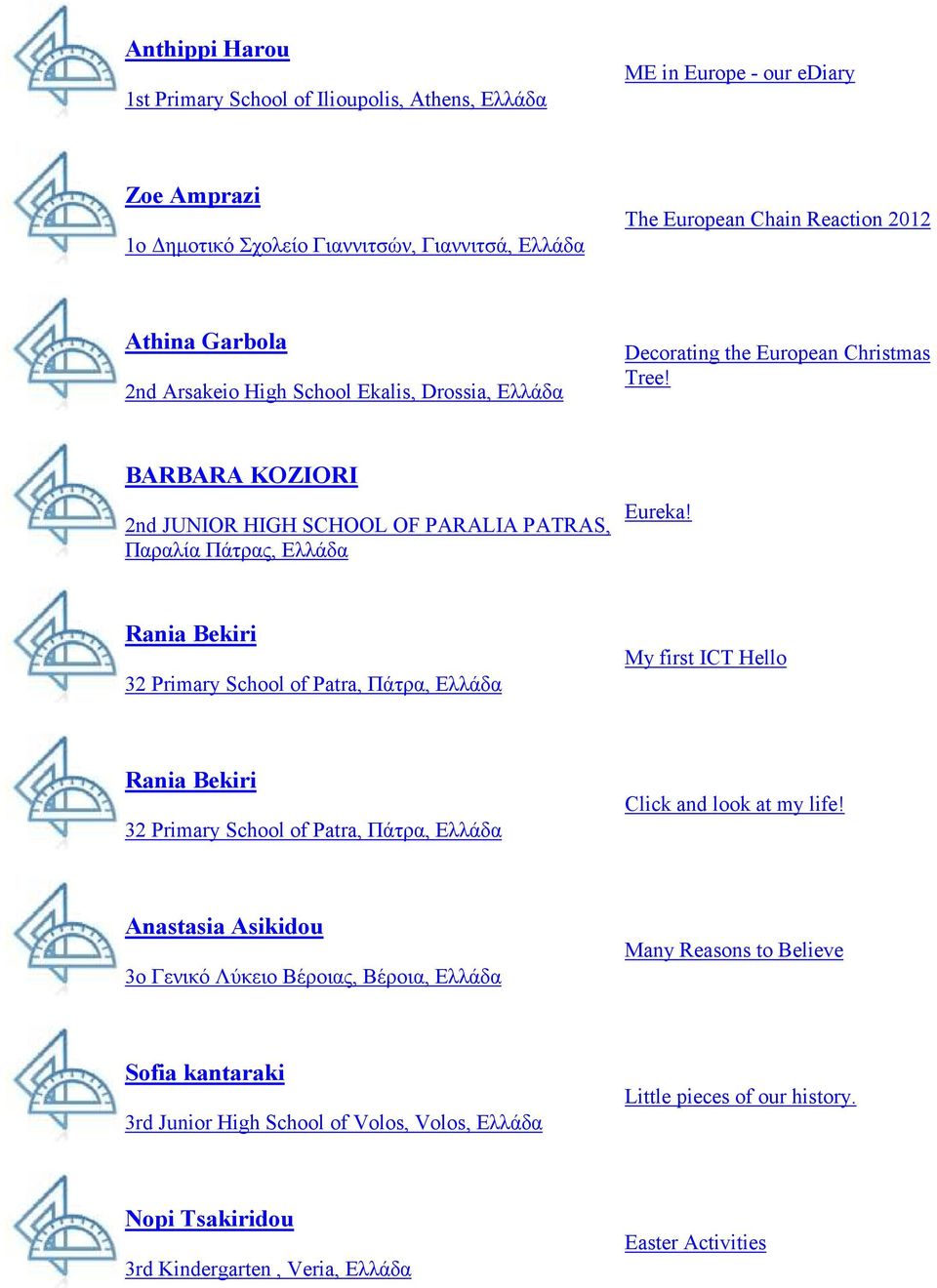 Anthippi Harou

1st Primary School of Ilioupolis, Athens, Ελλάδα

ME in Europe - our eDiary

Zoe Amprazi

1ο Δημοτικό Σχολείο Γιαννιτσών, Γιαννιτσά, Ελλάδα

The European Chain Reaction 2012

Athina Garbola

2nd Arsakeio High School Ekalis, Drossia, Ελλάδα

Decorating the European Christmas Tree!

BARBARA KOZIORI

2nd JUNIOR HIGH SCHOOL OF PARALIA PATRAS, Παραλία Πάτρας, Ελλάδα

Eureka!

Rania Bekiri

32 Primary School of Patra, Πάτρα, Ελλάδα

My first ICT Hello

Rania Bekiri

32 Primary School of Patra, Πάτρα, Ελλάδα

Click and look at my life!

Anastasia Asikidou

3ο Γενικό Λύκειο Βέροιας, Βέροια, Ελλάδα

Many Reasons to Believe

Sofia kantaraki

3rd Junior High School of Volos, Volos, Ελλάδα

Little pieces of our history.

Nopi Tsakiridou

3rd Kindergarten , Veria, Ελλάδα

Easter Activities